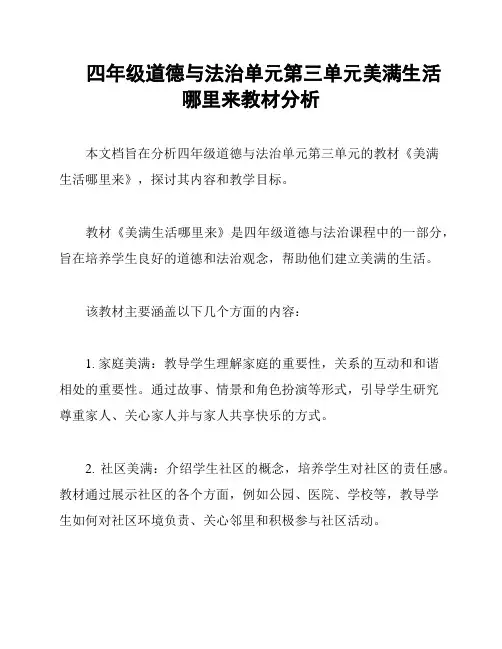 四年级道德与法治单元第三单元美满生活哪里来教材分析

本文档旨在分析四年级道德与法治单元第三单元的教材《美满生活哪里来》，探讨其内容和教学目标。

教材《美满生活哪里来》是四年级道德与法治课程中的一部分，旨在培养学生良好的道德和法治观念，帮助他们建立美满的生活。

该教材主要涵盖以下几个方面的内容：

1. 家庭美满：教导学生理解家庭的重要性，关系的互动和和谐相处的重要性。通过故事、情景和角色扮演等形式，引导学生研究尊重家人、关心家人并与家人共享快乐的方式。

2. 社区美满：介绍学生社区的概念，培养学生对社区的责任感。教材通过展示社区的各个方面，例如公园、医院、学校等，教导学生如何对社区环境负责、关心邻里和积极参与社区活动。